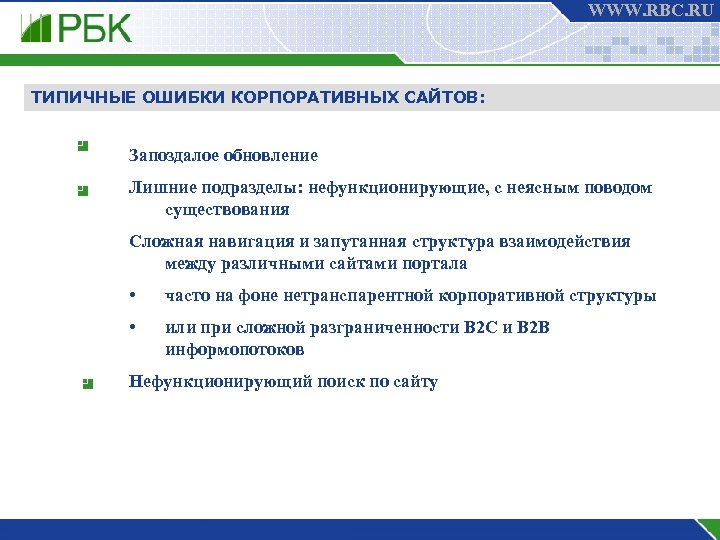 РБК

WWW.RBC.RU

ТИПИЧНЫЕ ОШИБКИ КОРПОРАТИВНЫХ САЙТОВ:

Запоздалое обновление

Лишние подразделы: нефункционирующие, с неясным поводом существования

Сложная навигация и запутанная структура взаимодействия между различными сайтами портала

• часто на фоне нетранспарентной корпоративной структуры

• или при сложной разграниченности B2C и B2B информопотоков

Нефункционирующий поиск по сайту